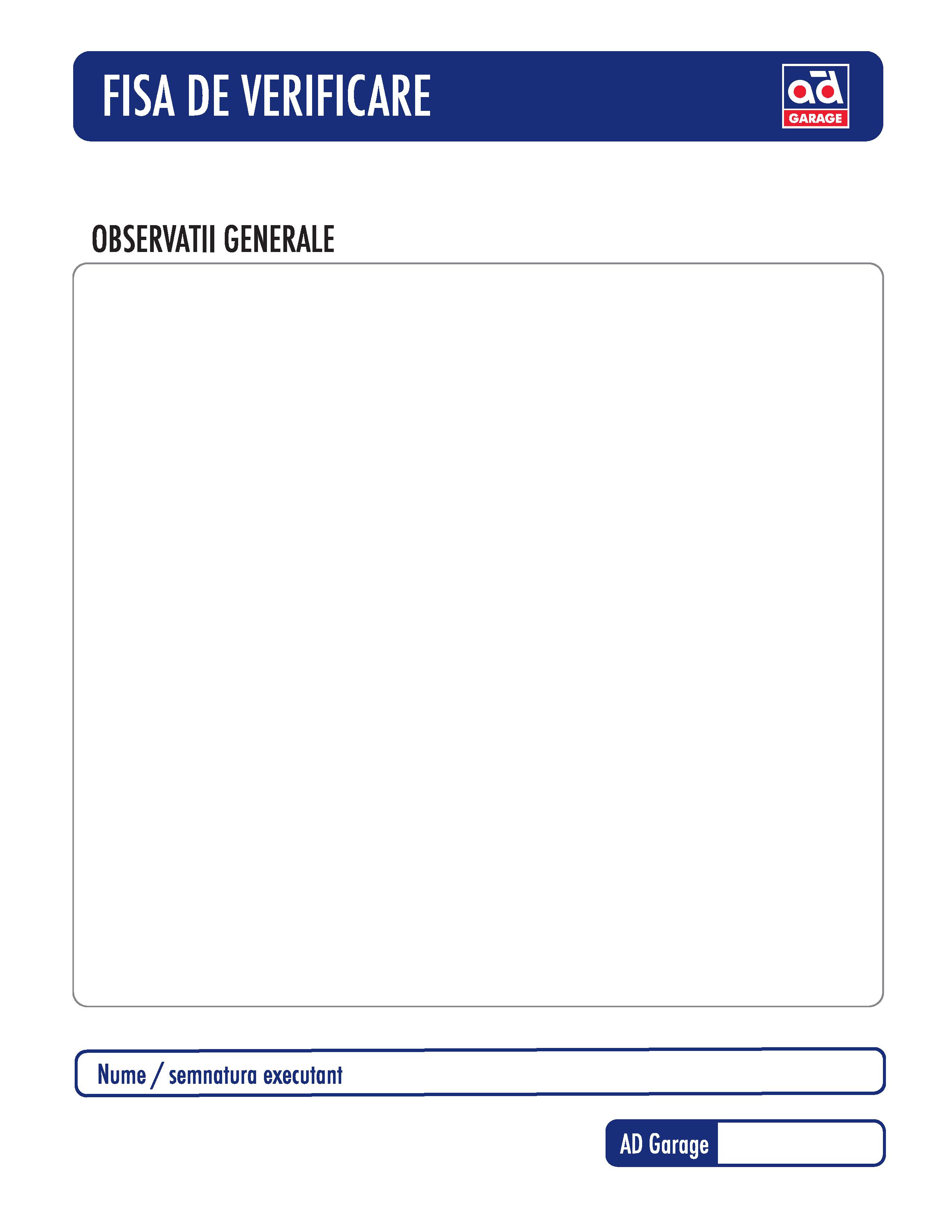 FISA DE VERIFICARE

ad
GARAGE

OBSERVATII GENERALE

Nume / semnatura executant

AD Garage